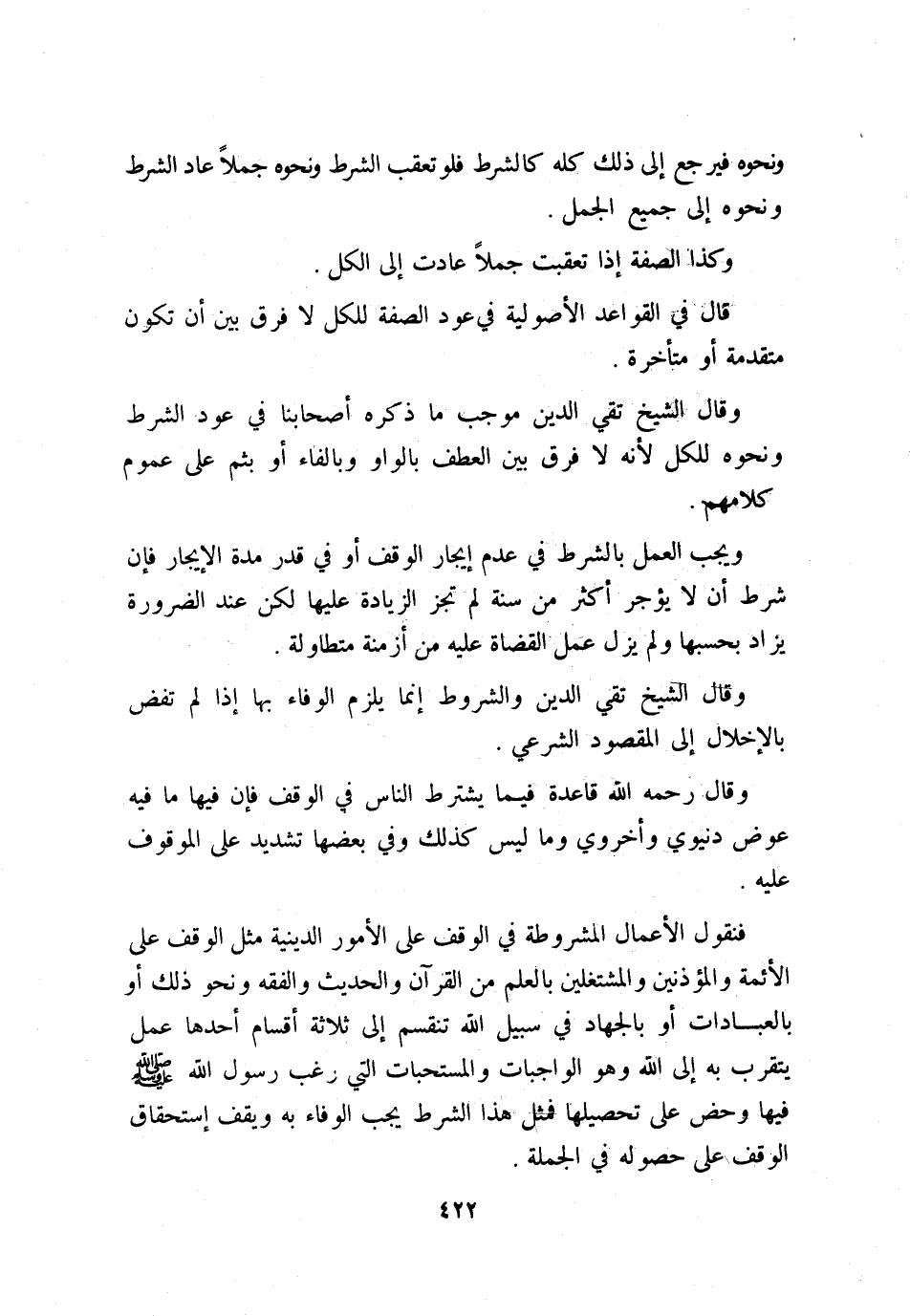 ونحوه فيرجع إلى ذلك كله كالشرط فلو تعقب الشرط ونحوه جملاً عاد الشرط ونحوه إلى جميع الجمل .

وكذا الصفة إذا تعقبت جملاً عادت إلى الكل .

قال في القواعد الأصولية في عود الصفة للكل لا فرق بين أن تكون متقدمة أو متأخرة .

وقال الشيخ تقي الدين موجب ما ذكره أصحابنا في عود الشرط ونحوه للكل لأنه لا فرق بين العطف بالواو وبالفاء أو بثم على عموم كلامهم .

ويجب العمل بالشرط في عدم إيجار الوقف أو في قدر مدة الإيجار فإن شرط أن لا يؤجر أكثر من سنة لم تجز الزيادة عليها لكن عند الضرورة يزاد بحسبها ولم يزل عمل القضاة عليه من أزمنة متطاولة .

وقال الشيخ تقي الدين والشروط إنما يلزم الوفاء بها إذا لم تفض بالإخلال إلى المقصود الشرعي .

وقال رحمه الله قاعدة فيما يشترط الناس في الوقف فإن فيها ما فيه عوض دنيوي وأخروي وما ليس كذلك وفي بعضها تشديد على الموقوف عليه .

فنقول الأعمال المشروطة في الوقف على الأمور الدينية مثل الوقف على الأئمة والمؤذنين والمشتغلين بالعلم من القرآن والحديث والفقه ونحو ذلك أو بالعبادات أو بالجهاد في سبيل الله تنقسم إلى ثلاثة أقسام أحدها عمل يتقرب به إلى الله وهو الواجبات والمستحبات التي رغب رسول الله ﷺ فيها وحض على تحصيلها فمثل هذا الشرط يجب الوفاء به ويقف إستحقاق الوقف على حصوله في الجملة .

٤٢٢